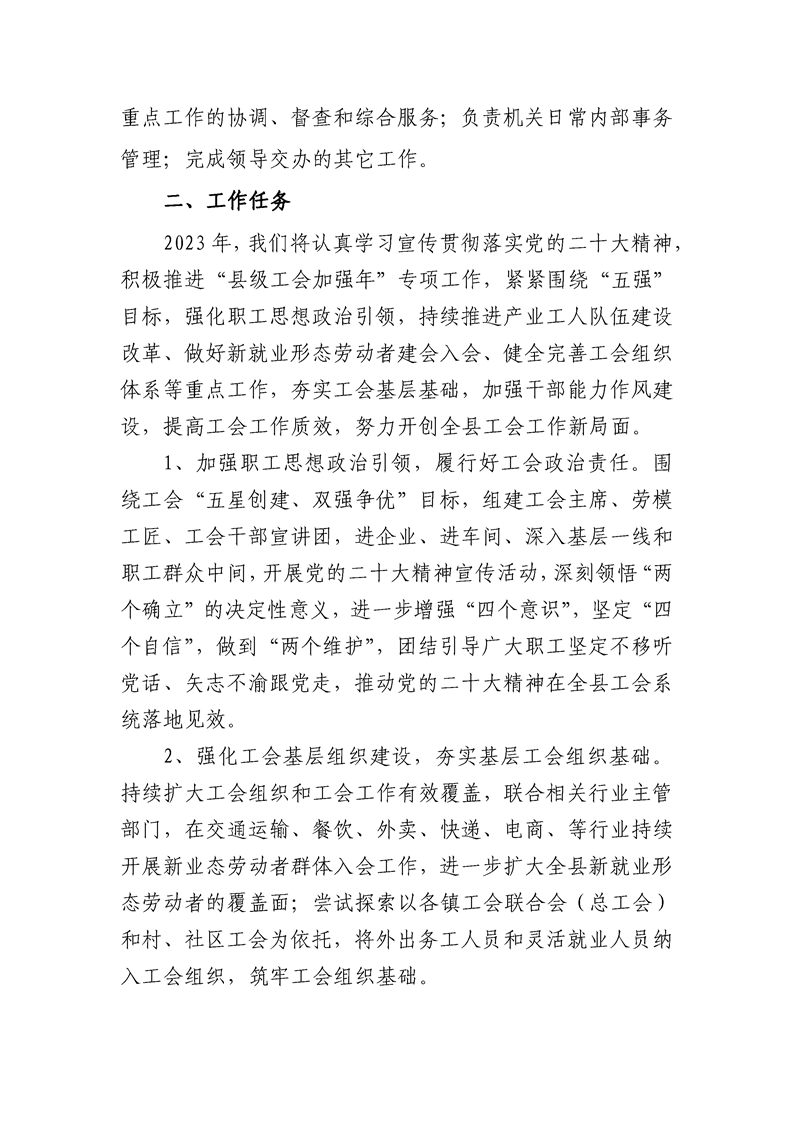 重点工作的协调、督查和综合服务；负责机关日常内部事务管理；完成领导交办的其它工作。

二、工作任务

2023年，我们将认真学习宣传贯彻落实党的二十大精神，积极推进“县级工会加强年”专项工作，紧紧围绕“五强”目标，强化职工思想政治引领，持续推进产业工人队伍建设改革、做好新就业形态劳动者建会入会、健全完善工会组织体系等重点工作，夯实工会基层基础，加强干部能力作风建设，提高工会工作质效，努力开创全县工会工作新局面。

1、加强职工思想政治引领，履行好工会政治责任。围绕工会“五星创建、双强争优”目标，组建工会主席、劳模工匠、工会干部宣讲团，进企业、进车间、深入基层一线和职工群众中间，开展党的二十大精神宣传活动，深刻领悟“两个确立”的决定性意义，进一步增强“四个意识”，坚定“四个自信”，做到“两个维护”，团结引导广大职工坚定不移听党话、矢志不渝跟党走，推动党的二十大精神在全县工会系统落地见效。

2、强化工会基层组织建设，夯实基层工会组织基础。持续扩大工会组织和工会工作有效覆盖，联合相关行业主管部门，在交通运输、餐饮、外卖、快递、电商、等行业持续开展新业态劳动者群体入会工作，进一步扩大全县新就业形态劳动者的覆盖面；尝试探索以各镇工会联合会（总工会）和村、社区工会为依托，将外出务工人员和灵活就业人员纳入工会组织，筑牢工会组织基础。